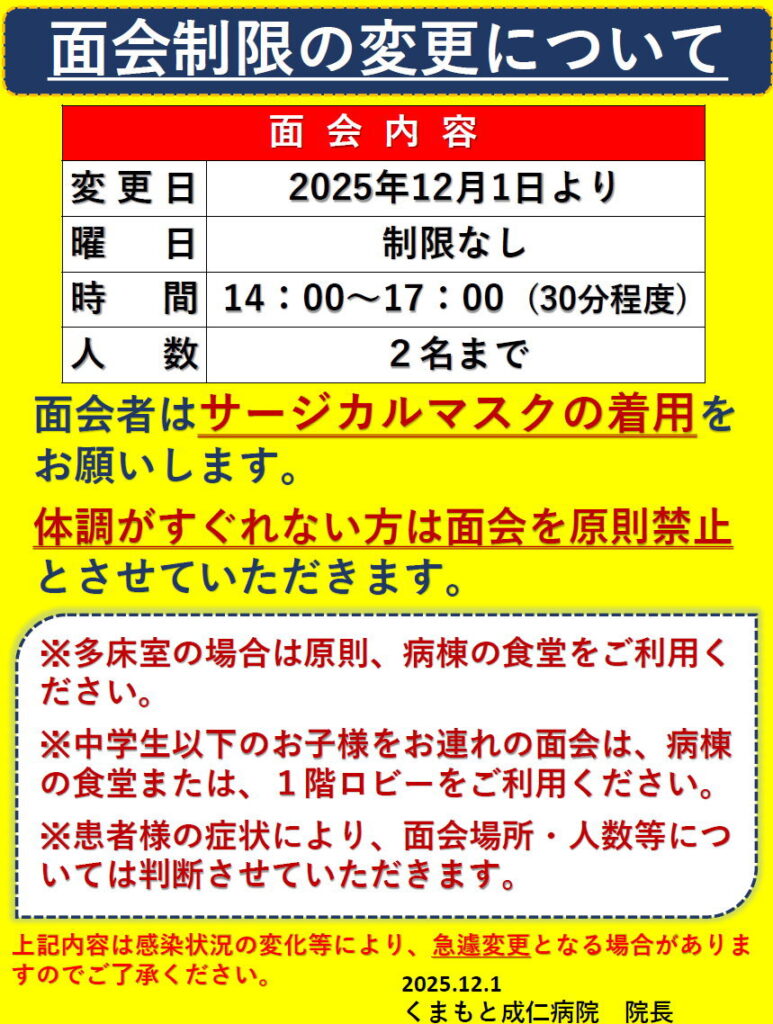 面会制限の変更について

| 面会内容 | |
|---|---|
| 変更日 | 2025年12月1日より |
| 曜日 | 制限なし |
| 時間 | 14：00～17：00（30分程度） |
| 人数 | ２名まで |

面会者はサージカルマスクの着用をお願いします。

体調がすぐれない方は面会を原則禁止とさせていただきます。

※多床室の場合は原則、病棟の食堂をご利用ください。

※中学生以下のお子様をお連れの面会は、病棟の食堂または、１階ロビーをご利用ください。

※患者様の症状により、面会場所・人数等については判断させていただきます。

上記内容は感染状況の変化等により、急遽変更となる場合がありますのでご了承ください。

2025.12.1
くまもと成仁病院　院長